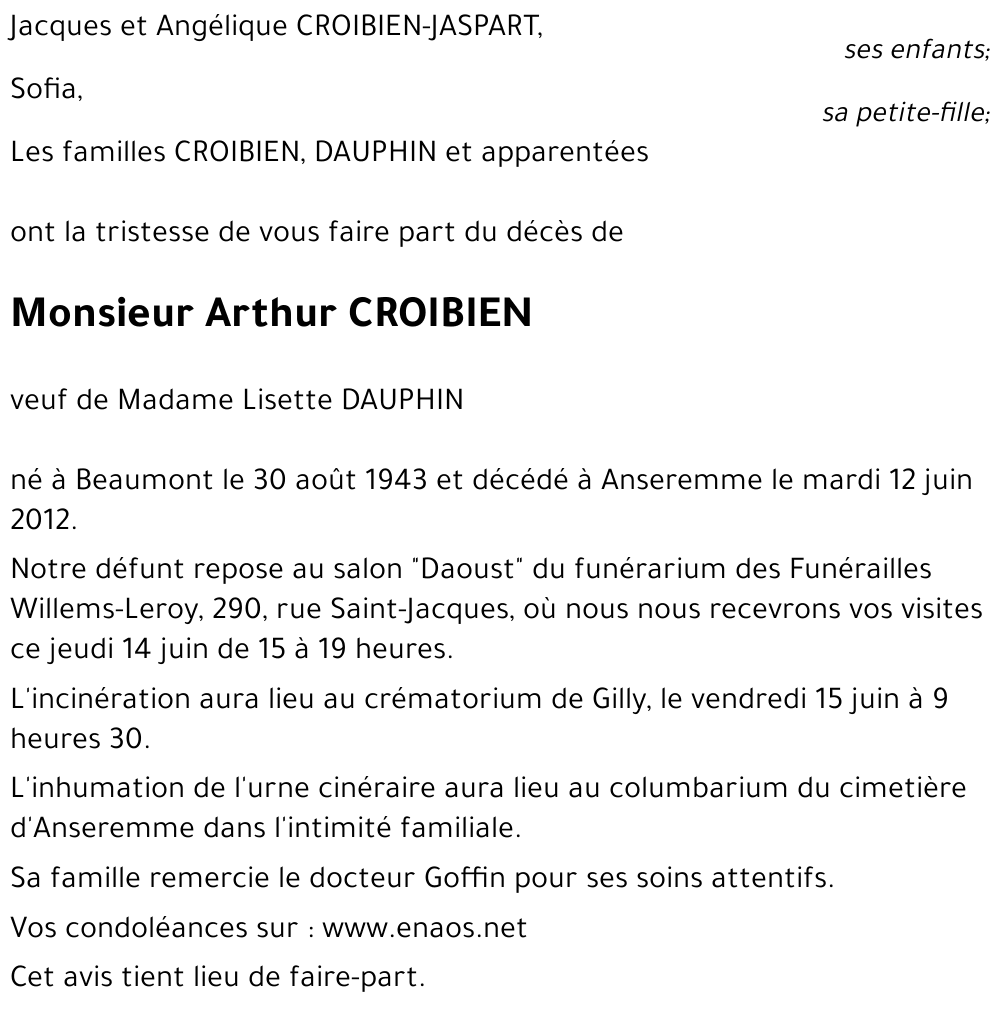 Jacques et Angélique CROIBIEN-JASPART,

ses enfants;

Sofia,

sa petite-fille;

Les familles CROIBIEN, DAUPHIN et apparentées

ont la tristesse de vous faire part du décès de

Monsieur Arthur CROIBIEN

veuf de Madame Lisette DAUPHIN

né à Beaumont le 30 août 1943 et décédé à Anseremme le mardi 12 juin 2012.

Notre défunt repose au salon "Daoust" du funérarium des Funérailles Willems-Leroy, 290, rue Saint-Jacques, où nous nous recevrons vos visites ce jeudi 14 juin de 15 à 19 heures.

L'incinération aura lieu au crématorium de Gilly, le vendredi 15 juin à 9 heures 30.

L'inhumation de l'urne cinéraire aura lieu au columbarium du cimetière d'Anseremme dans l'intimité familiale.

Sa famille remercie le docteur Goffin pour ses soins attentifs.

Vos condoléances sur : www.enaos.net

Cet avis tient lieu de faire-part.